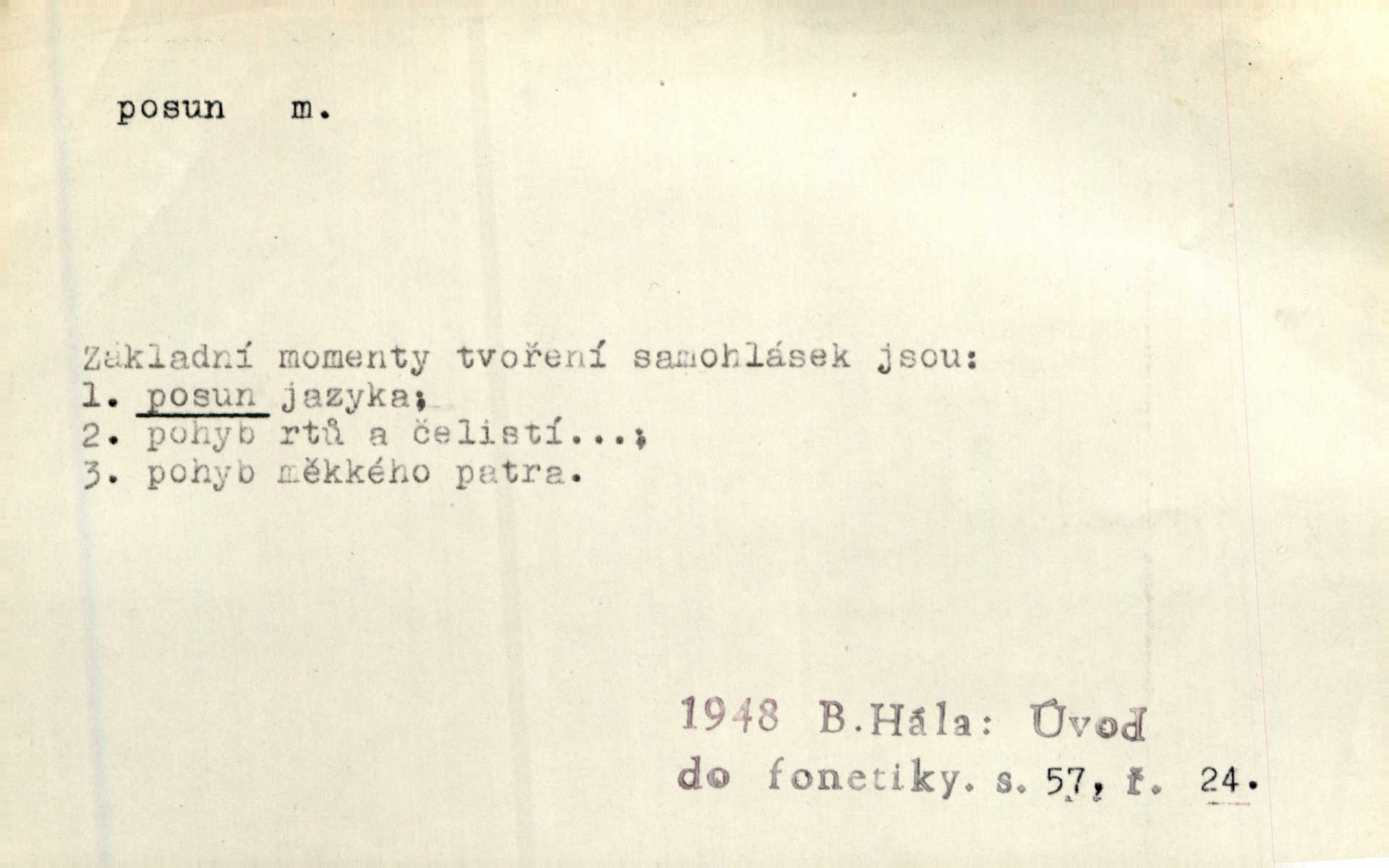 posun m.

Základní momenty tvoření samohlásek jsou:
1. posun jazyka;
2. pohyb rtů a čelistí...;
3. pohyb měkkého patra.

1948 B.Hála: Úvod do fonetiky. s. 57, ř. 24.